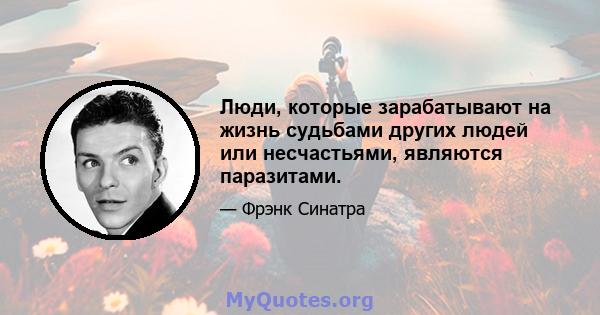 Люди, которые зарабатывают на жизнь судьбами других людей или несчастьями, являются паразитами.

— Фрэнк Синатра

MyQuotes.org